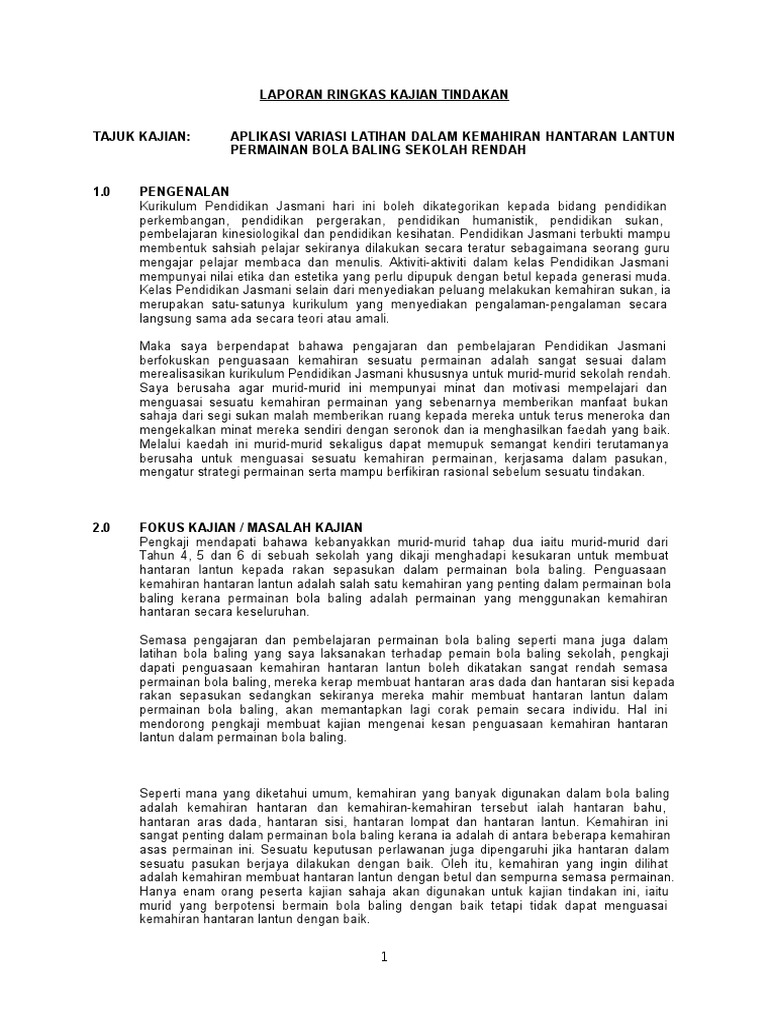 LAPORAN RINGKAS KAJIAN TINDAKAN

TAJUK KAJIAN: APLIKASI VARIASI LATIHAN DALAM KEMAHIRAN HANTARAN LANTUN PERMAINAN BOLA BALING SEKOLAH RENDAH

1.0 PENGENALAN
Kurikulum Pendidikan Jasmani hari ini boleh dikategorikan kepada bidang pendidikan perkembangan, pendidikan pergerakan, pendidikan humanistik, pendidikan sukan, pembelajaran kinesiologikal dan pendidikan kesihatan. Pendidikan Jasmani terbukti mampu membentuk sahsiah pelajar sekiranya dilakukan secara teratur sebagaimana seorang guru mengajar pelajar membaca dan menulis. Aktiviti-aktiviti dalam kelas Pendidikan Jasmani mempunyai nilai etika dan estetika yang perlu dipupuk dengan betul kepada generasi muda. Kelas Pendidikan Jasmani selain dari menyediakan peluang melakukan kemahiran sukan, ia merupakan satu-satunya kurikulum yang menyediakan pengalaman-pengalaman secara langsung sama ada secara teori atau amali.

Maka saya berpendapat bahawa pengajaran dan pembelajaran Pendidikan Jasmani berfokuskan penguasaan kemahiran sesuatu permainan adalah sangat sesuai dalam merealisasikan kurikulum Pendidikan Jasmani khususnya untuk murid-murid sekolah rendah. Saya berusaha agar murid-murid ini mempunyai minat dan motivasi mempelajari dan menguasai sesuatu kemahiran permainan yang sebenarnya memberikan manfaat bukan sahaja dari segi sukan malah memberikan ruang kepada mereka untuk terus meneroka dan mengekalkan minat mereka sendiri dengan seronok dan ia menghasilkan faedah yang baik. Melalui kaedah ini murid-murid sekaligus dapat memupuk semangat kendiri terutamanya berusaha untuk menguasai sesuatu kemahiran permainan, kerjasama dalam pasukan, mengatur strategi permainan serta mampu berfikiran rasional sebelum sesuatu tindakan.

2.0 FOKUS KAJIAN / MASALAH KAJIAN
Pengkaji mendapati bahawa kebanyakkan murid-murid tahap dua iaitu murid-murid dari Tahun 4, 5 dan 6 di sebuah sekolah yang dikaji menghadapi kesukaran untuk membuat hantaran lantun kepada rakan sepasukan dalam permainan bola baling. Penguasaan kemahiran hantaran lantun adalah salah satu kemahiran yang penting dalam permainan bola baling kerana permainan bola baling adalah permainan yang menggunakan kemahiran hantaran secara keseluruhan.

Semasa pengajaran dan pembelajaran permainan bola baling seperti mana juga dalam latihan bola baling yang saya laksanakan terhadap pemain bola baling sekolah, pengkaji dapati penguasaan kemahiran hantaran lantun boleh dikatakan sangat rendah semasa permainan bola baling, mereka kerap membuat hantaran aras dada dan hantaran sisi kepada rakan sepasukan sedangkan sekiranya mereka mahir membuat hantaran lantun dalam permainan bola baling, akan memantapkan lagi corak pemain secara individu. Hal ini mendorong pengkaji membuat kajian mengenai kesan penguasaan kemahiran hantaran lantun dalam permainan bola baling.

Seperti mana yang diketahui umum, kemahiran yang banyak digunakan dalam bola baling adalah kemahiran hantaran dan kemahiran-kemahiran tersebut ialah hantaran bahu, hantaran aras dada, hantaran sisi, hantaran lompat dan hantaran lantun. Kemahiran ini sangat penting dalam permainan bola baling kerana ia adalah di antara beberapa kemahiran asas permainan ini. Sesuatu keputusan perlawanan juga dipengaruhi jika hantaran dalam sesuatu pasukan berjaya dilakukan dengan baik. Oleh itu, kemahiran yang ingin dilihat adalah kemahiran membuat hantaran lantun dengan betul dan sempurna semasa permainan. Hanya enam orang peserta kajian sahaja akan digunakan untuk kajian tindakan ini, iaitu murid yang berpotensi bermain bola baling dengan baik tetapi tidak dapat menguasai kemahiran hantaran lantun dengan baik.

1